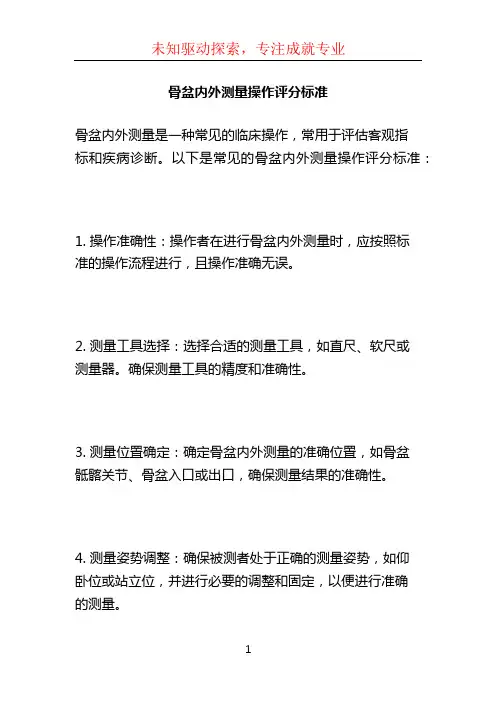 未知驱动探索，专注成就专业

骨盆内外测量操作评分标准

骨盆内外测量是一种常见的临床操作，常用于评估客观指标和疾病诊断。以下是常见的骨盆内外测量操作评分标准：

1. 操作准确性：操作者在进行骨盆内外测量时，应按照标准的操作流程进行，且操作准确无误。

2. 测量工具选择：选择合适的测量工具，如直尺、软尺或测量器。确保测量工具的精度和准确性。

3. 测量位置确定：确定骨盆内外测量的准确位置，如骨盆骶髂关节、骨盆入口或出口，确保测量结果的准确性。

4. 测量姿势调整：确保被测者处于正确的测量姿势，如仰卧位或站立位，并进行必要的调整和固定，以便进行准确的测量。

1